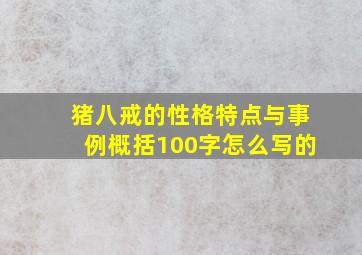 猪八戒的性格特点与事例概括100字怎么写的